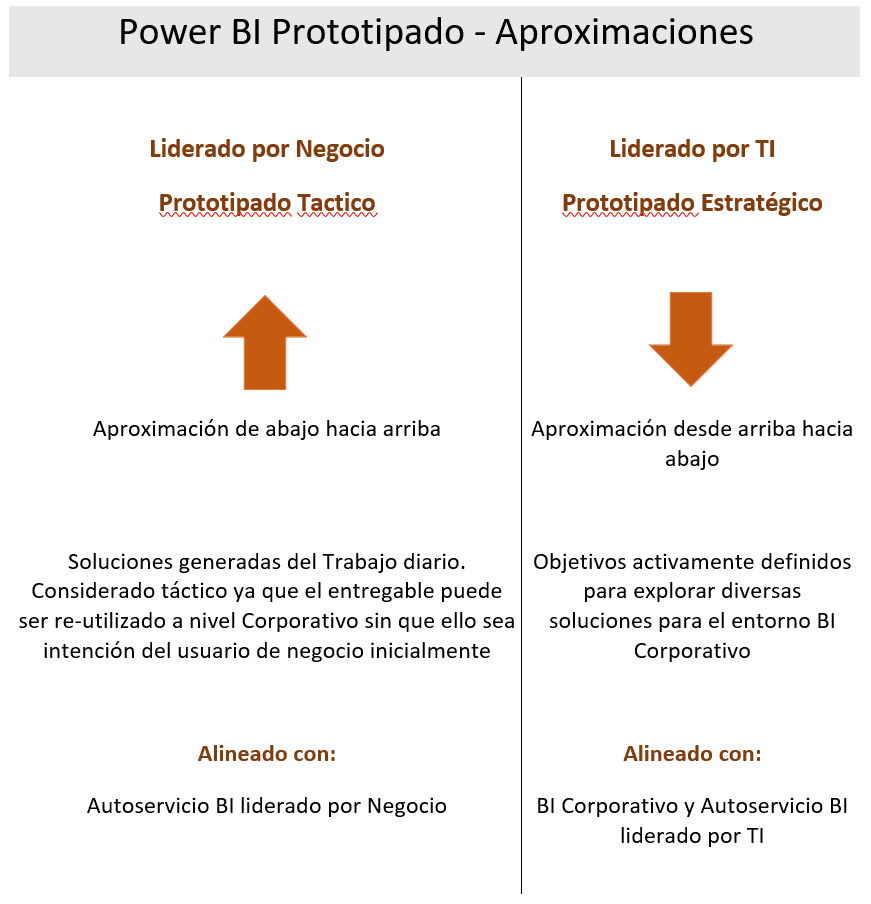 Power BI Prototipado - Aproximaciones

Liderado por Negocio

Prototipado Tactico

Aproximación de abajo hacia arriba

Soluciones generadas del Trabajo diario. Considerado táctico ya que el entregable puede ser re-utilizado a nivel Corporativo sin que ello sea intención del usuario de negocio inicialmente

Alineado con:

Autoservicio BI liderado por Negocio

Liderado por TI

Prototipado Estratégico

Aproximación desde arriba hacia abajo

Objetivos activamente definidos para explorar diversas soluciones para el entorno BI Corporativo

Alineado con:

BI Corporativo y Autoservicio BI liderado por TI